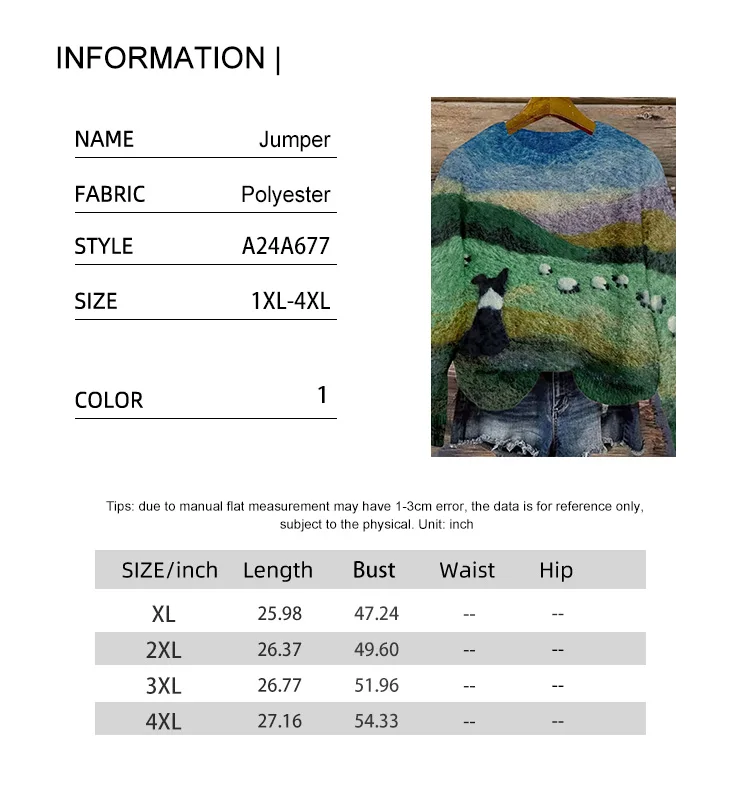 INFORMATION |

| NAME | Jumper |
|---|---|
| FABRIC | Polyester |
| STYLE | A24A677 |
| SIZE | 1XL-4XL |
| COLOR | 1 |

Tips: due to manual flat measurement may have 1-3cm error, the data is for reference only, subject to the physical. Unit: inch

| SIZE/inch | Length | Bust | Waist | Hip |
|---|---|---|---|---|
| XL | 25.98 | 47.24 | -- | -- |
| 2XL | 26.37 | 49.60 | -- | -- |
| 3XL | 26.77 | 51.96 | -- | -- |
| 4XL | 27.16 | 54.33 | -- | -- |